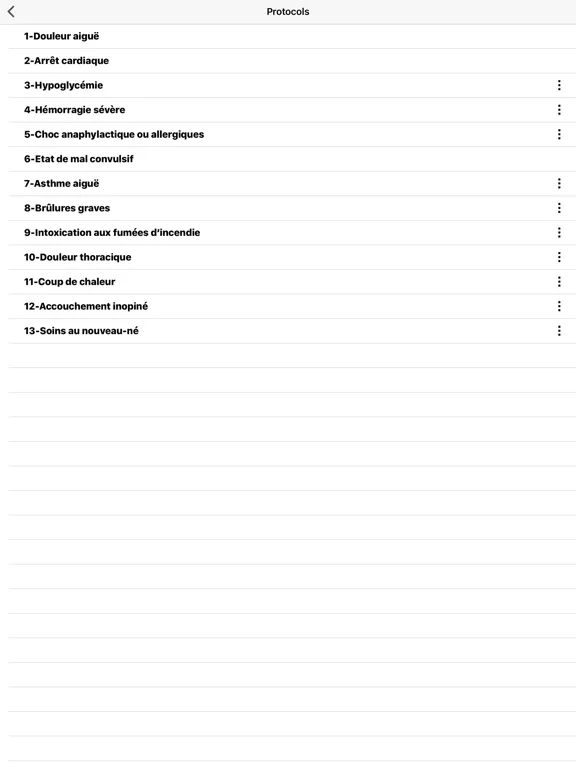 Protocols

1-Douleur aiguë

2-Arrêt cardiaque

3-Hypoglycémie

4-Hémorragie sévère

5-Choc anaphylactique ou allergiques

6-Etat de mal convulsif

7-Asthme aiguë

8-Brûlures graves

9-Intoxication aux fumées d'incendie

10-Douleur thoracique

11-Coup de chaleur

12-Accouchement inopiné

13-Soins au nouveau-né